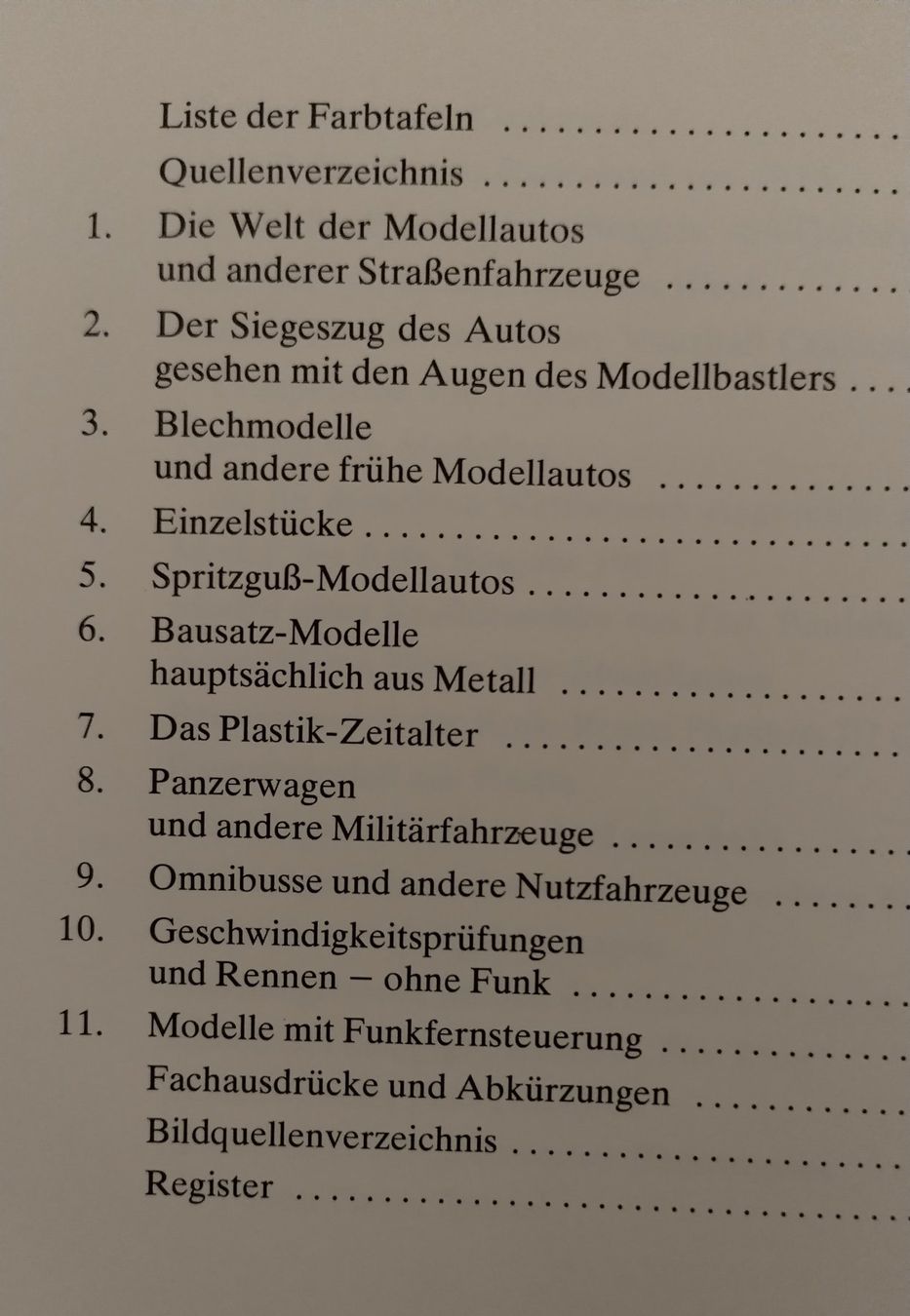 Liste der Farbtafeln

Quellenverzeichnis

1. Die Welt der Modellautos
und anderer Straßenfahrzeuge

2. Der Siegeszug des Autos
gesehen mit den Augen des Modellbastlers

3. Blechmodelle
und andere frühe Modellautos

4. Einzelstücke

5. Spritzguß-Modellautos

6. Bausatz-Modelle
hauptsächlich aus Metall

7. Das Plastik-Zeitalter

8. Panzerwagen
und andere Militärfahrzeuge

9. Omnibusse und andere Nutzfahrzeuge

10. Geschwindigkeitsprüfungen
und Rennen – ohne Funk

11. Modelle mit Funkfernsteuerung

Fachausdrücke und Abkürzungen

Bildquellenverzeichnis

Register